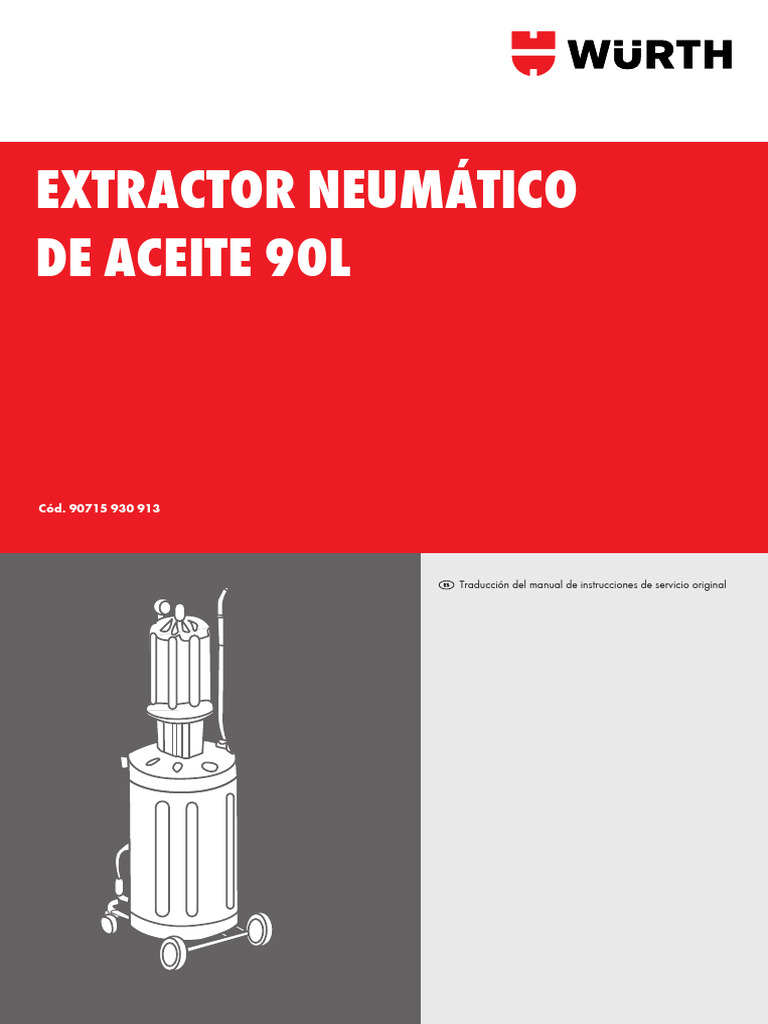 WÜRTH

EXTRACTOR NEUMÁTICO DE ACEITE 90L

Cód. 90715 930 913

ES Traducción del manual de instrucciones de servicio original